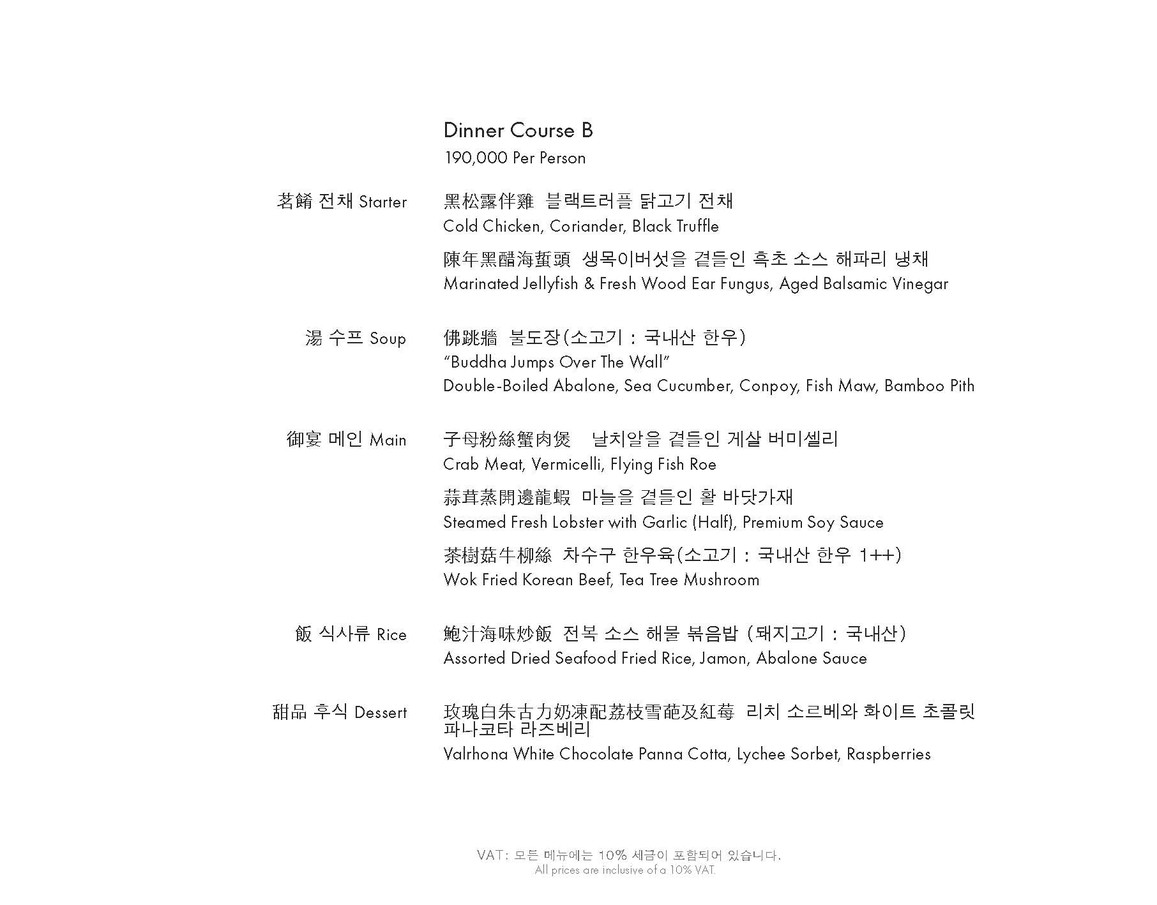 Dinner Course B
190,000 Per Person

茗餚 전채 Starter

黑松露伴雞 블랙트러플 닭고기 전채
Cold Chicken, Coriander, Black Truffle

陳年黑醋海蜇頭 생목이버섯을 곁들인 흑초 소스 해파리 냉채
Marinated Jellyfish & Fresh Wood Ear Fungus, Aged Balsamic Vinegar

湯 수프 Soup

佛跳牆 불도장(소고기 : 국내산 한우)
"Buddha Jumps Over The Wall"
Double-Boiled Abalone, Sea Cucumber, Conpoy, Fish Maw, Bamboo Pith

御宴 메인 Main

子母粉絲蟹肉煲 날치알을 곁들인 게살 버미셀리
Crab Meat, Vermicelli, Flying Fish Roe

蒜茸蒸開邊龍蝦 마늘을 곁들인 활 바닷가재
Steamed Fresh Lobster with Garlic (Half), Premium Soy Sauce

茶樹菇牛柳絲 차수구 한우육(소고기 : 국내산 한우 1++)
Wok Fried Korean Beef, Tea Tree Mushroom

飯 식사류 Rice

鮑汁海味炒飯 전복 소스 해물 볶음밥 (돼지고기 : 국내산)
Assorted Dried Seafood Fried Rice, Jamon, Abalone Sauce

甜品 후식 Dessert

玫瑰白朱古力奶凍配荔枝雪葩及紅莓 리치 소르베와 화이트 초콜릿 파나코타 라즈베리
Valrhona White Chocolate Panna Cotta, Lychee Sorbet, Raspberries

VAT: 모든 메뉴에는 10% 세금이 포함되어 있습니다.
All prices are inclusive of a 10% VAT.